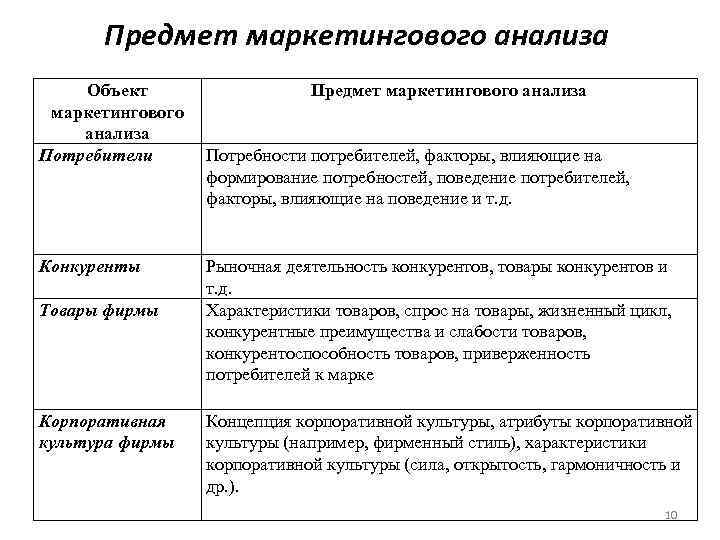 Предмет маркетингового анализа

| Объект маркетингового анализа | Предмет маркетингового анализа |
|---|---|
| Потребители | Потребности потребителей, факторы, влияющие на формирование потребностей, поведение потребителей, факторы, влияющие на поведение и т.д. |
| Конкуренты | Рыночная деятельность конкурентов, товары конкурентов и т.д. |
| Товары фирмы | Характеристики товаров, спрос на товары, жизненный цикл, конкурентные преимущества и слабости товаров, конкурентоспособность товаров, приверженность потребителей к марке |
| Корпоративная культура фирмы | Концепция корпоративной культуры, атрибуты корпоративной культуры (например, фирменный стиль), характеристики корпоративной культуры (сила, открытость, гармоничность и др.). |

10